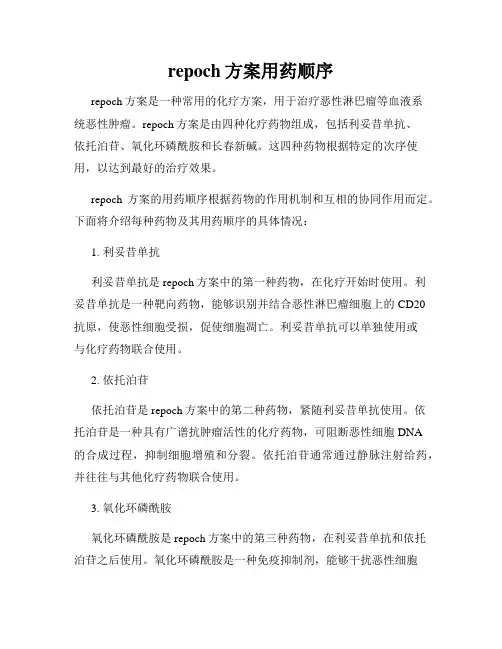 repoch 方案用药顺序

repoch 方案是一种常用的化疗方案，用于治疗恶性淋巴瘤等血液系统恶性肿瘤。repoch 方案是由四种化疗药物组成，包括利妥昔单抗、依托泊苷、氧化环磷酰胺和长春新碱。这四种药物根据特定的次序使用，以达到最好的治疗效果。

repoch 方案的用药顺序根据药物的作用机制和互相的协同作用而定。下面将介绍每种药物及其用药顺序的具体情况：

1. 利妥昔单抗

利妥昔单抗是 repoch 方案中的第一种药物，在化疗开始时使用。利妥昔单抗是一种靶向药物，能够识别并结合恶性淋巴瘤细胞上的 CD20 抗原，使恶性细胞受损，促使细胞凋亡。利妥昔单抗可以单独使用或与化疗药物联合使用。

2. 依托泊苷

依托泊苷是 repoch 方案中的第二种药物，紧随利妥昔单抗使用。依托泊苷是一种具有广谱抗肿瘤活性的化疗药物，可阻断恶性细胞 DNA 的合成过程，抑制细胞增殖和分裂。依托泊苷通常通过静脉注射给药，并往往与其他化疗药物联合使用。

3. 氧化环磷酰胺

氧化环磷酰胺是 repoch 方案中的第三种药物，在利妥昔单抗和依托泊苷之后使用。氧化环磷酰胺是一种免疫抑制剂，能够干扰恶性细胞